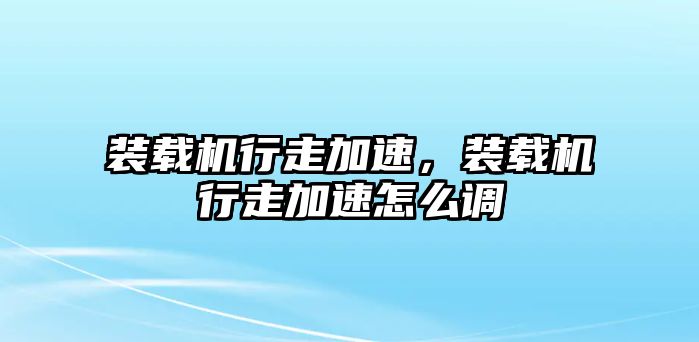 装载机行走加速，装载机行走加速怎么调